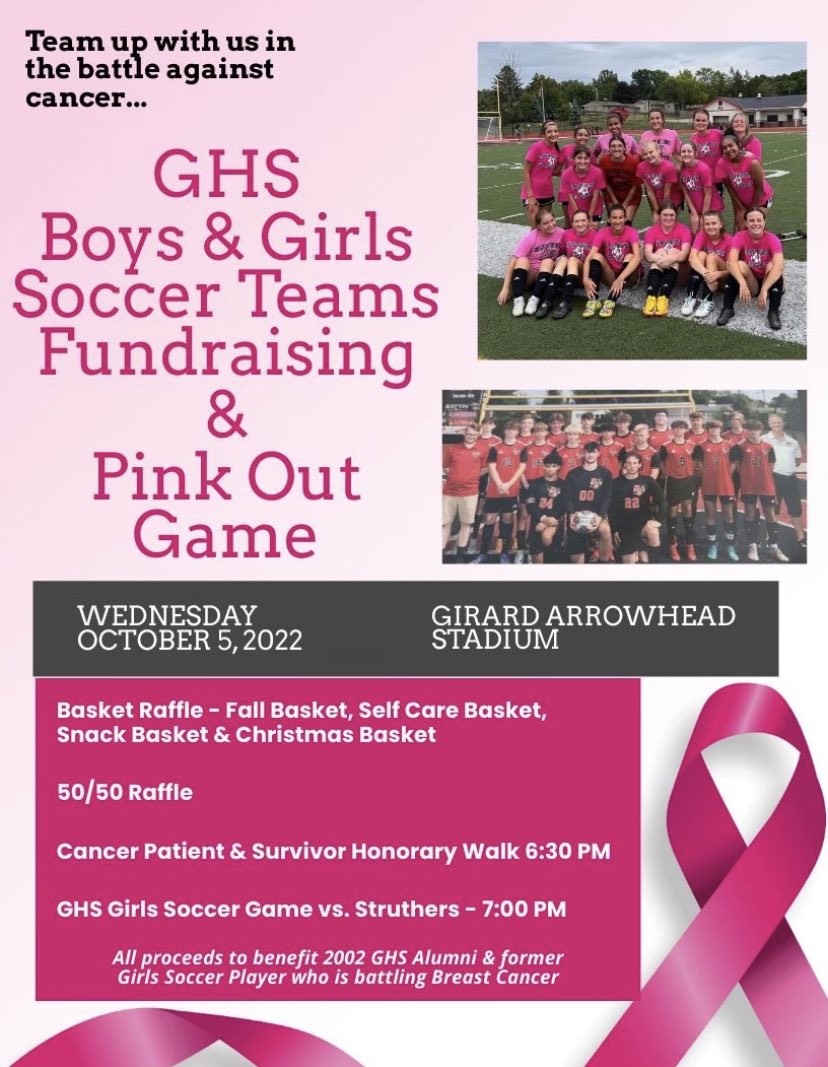 Team up with us in the battle against cancer...

GHS
Boys & Girls
Soccer Teams
Fundraising
&
Pink Out
Game

WEDNESDAY
OCTOBER 5, 2022

GIRARD ARROWHEAD
STADIUM

Basket Raffle - Fall Basket, Self Care Basket, Snack Basket & Christmas Basket

50/50 Raffle

Cancer Patient & Survivor Honorary Walk 6:30 PM

GHS Girls Soccer Game vs. Struthers - 7:00 PM

All proceeds to benefit 2002 GHS Alumni & former Girls Soccer Player who is battling Breast Cancer